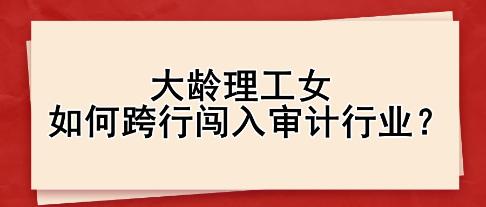 大龄理工女
如何跨行闯入审计行业？